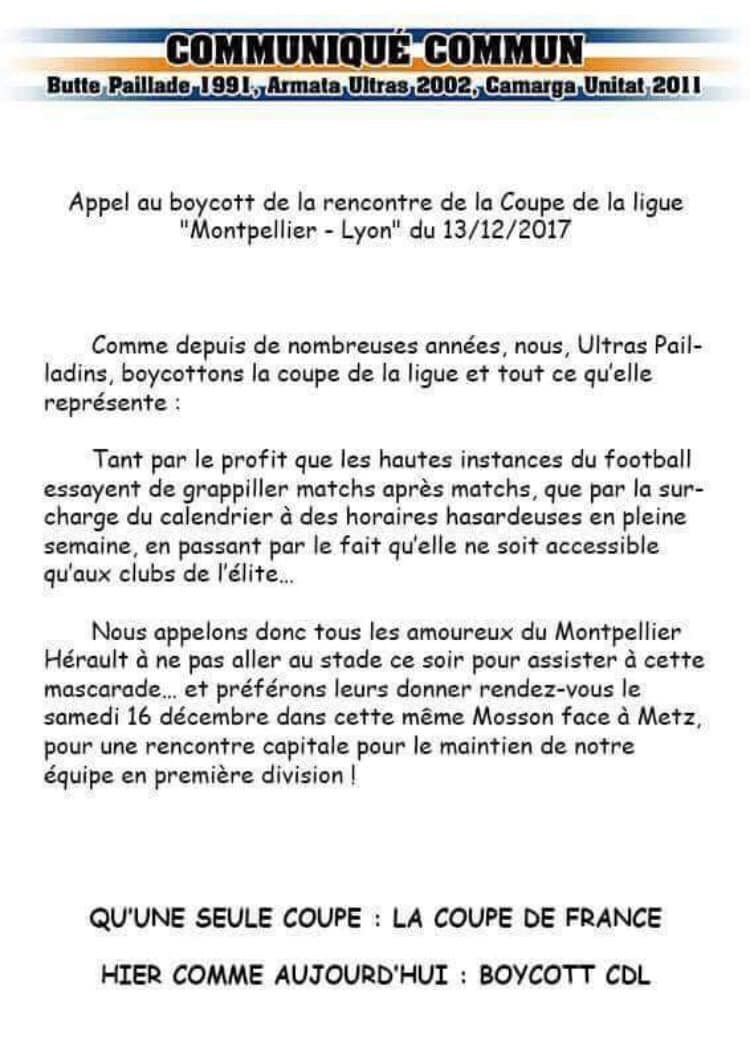 COMMUNIQUÉ COMMUN
Butte Paillade 1991, Armata Ultras 2002, Camarga Unitat 2011

Appel au boycott de la rencontre de la Coupe de la ligue "Montpellier - Lyon" du 13/12/2017

Comme depuis de nombreuses années, nous, Ultras Pailladins, boycottons la coupe de la ligue et tout ce qu'elle représente :

Tant par le profit que les hautes instances du football essayent de grappiller matchs après matchs, que par la surcharge du calendrier à des horaires hasardeuses en pleine semaine, en passant par le fait qu'elle ne soit accessible qu'aux clubs de l'élite...

Nous appelons donc tous les amoureux du Montpellier Hérault à ne pas aller au stade ce soir pour assister à cette mascarade... et préférons leurs donner rendez-vous le samedi 16 décembre dans cette même Mosson face à Metz, pour une rencontre capitale pour le maintien de notre équipe en première division !

QU'UNE SEULE COUPE : LA COUPE DE FRANCE

HIER COMME AUJOURD'HUI : BOYCOTT CDL